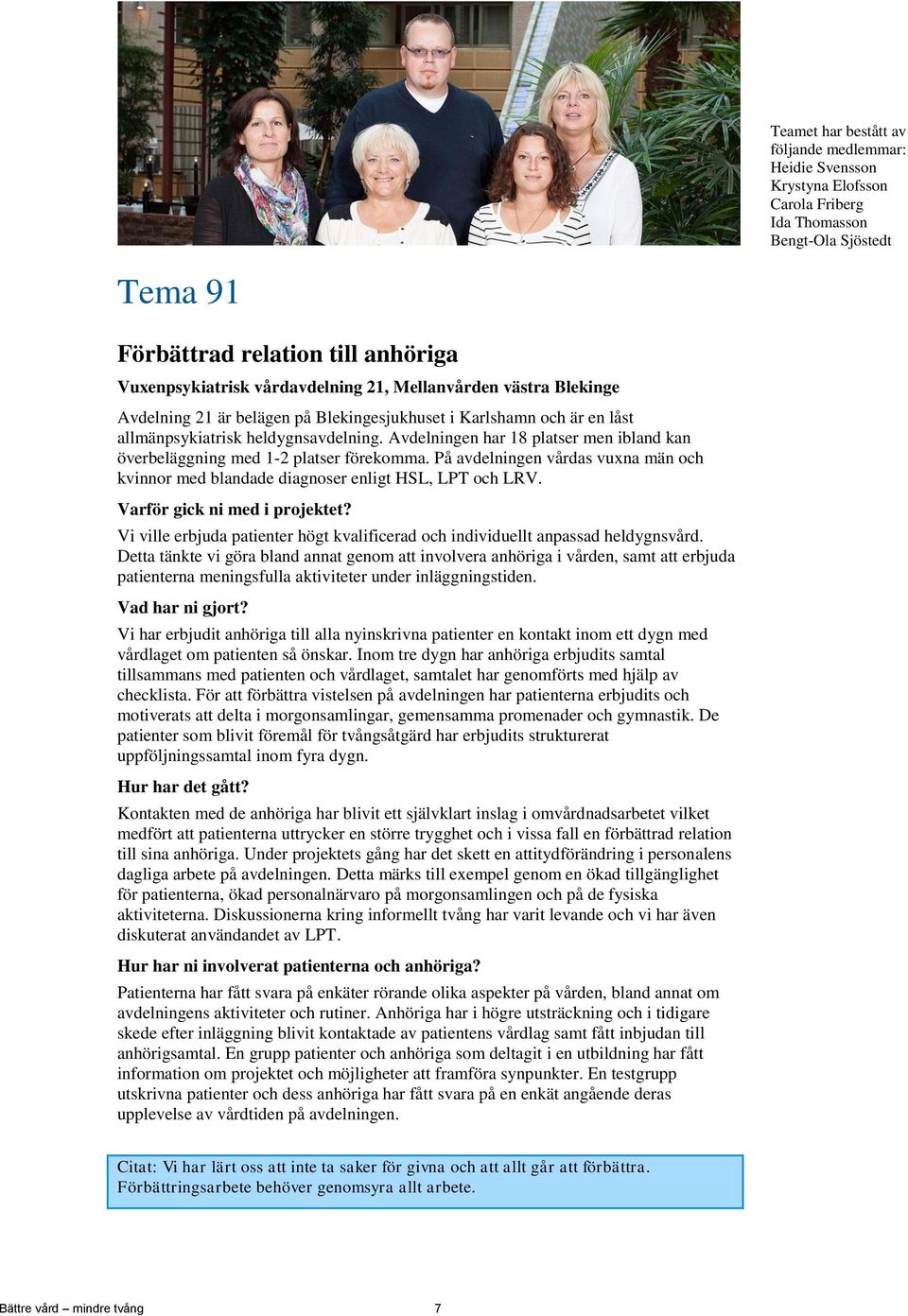 Teamet har bestått av följande medlemmar:
Heidie Svensson
Krystyna Elofsson
Carola Friberg
Ida Thomasson
Bengt-Ola Sjöstedt

Tema 91

Förbättrad relation till anhöriga

Vuxenpsykiatrisk vårdavdelning 21, Mellanvården västra Blekinge

Avdelning 21 är belägen på Blekingesjukhuset i Karlshamn och är en låst allmänpsykiatrisk heldygnsavdelning. Avdelningen har 18 platser men ibland kan överbeläggning med 1-2 platser förekomma. På avdelningen vårdas vuxna män och kvinnor med blandade diagnoser enligt HSL, LPT och LRV.

Varför gick ni med i projektet?

Vi ville erbjuda patienter högt kvalificerad och individuellt anpassad heldygnsvård. Detta tänkte vi göra bland annat genom att involvera anhöriga i vården, samt att erbjuda patienterna meningsfulla aktiviteter under inläggningstiden.

Vad har ni gjort?

Vi har erbjudit anhöriga till alla nyinskrivna patienter en kontakt inom ett dygn med vårdlaget om patienten så önskar. Inom tre dygn har anhöriga erbjudits samtal tillsammans med patienten och vårdlaget, samtalet har genomförts med hjälp av checklista. För att förbättra vistelsen på avdelningen har patienterna erbjudits och motiverats att delta i morgonsamlingar, gemensamma promenader och gymnastik. De patienter som blivit föremål för tvångsåtgärd har erbjudits strukturerat uppföljningssamtal inom fyra dygn.

Hur har det gått?

Kontakten med de anhöriga har blivit ett självklart inslag i omvårdnadsarbetet vilket medfört att patienterna uttrycker en större trygghet och i vissa fall en förbättrad relation till sina anhöriga. Under projektets gång har det skett en attitydförändring i personalens dagliga arbete på avdelningen. Detta märks till exempel genom en ökad tillgänglighet för patienterna, ökad personalnärvaro på morgonsamlingen och på de fysiska aktiviteterna. Diskussionerna kring informellt tvång har varit levande och vi har även diskuterat användandet av LPT.

Hur har ni involverat patienterna och anhöriga?

Patienterna har fått svara på enkäter rörande olika aspekter på vården, bland annat om avdelningens aktiviteter och rutiner. Anhöriga har i högre utsträckning och i tidigare skede efter inläggning blivit kontaktade av patientens vårdlag samt fått inbjudan till anhörigsamtal. En grupp patienter och anhöriga som deltagit i en utbildning har fått information om projektet och möjligheter att framföra synpunkter. En testgrupp utskrivna patienter och dess anhöriga har fått svara på en enkät angående deras upplevelse av vårdtiden på avdelningen.

Citat: Vi har lärt oss att inte ta saker för givna och att allt går att förbättra. Förbättringsarbete behöver genomsyra allt arbete.

Bättre vård – mindre tvång 7